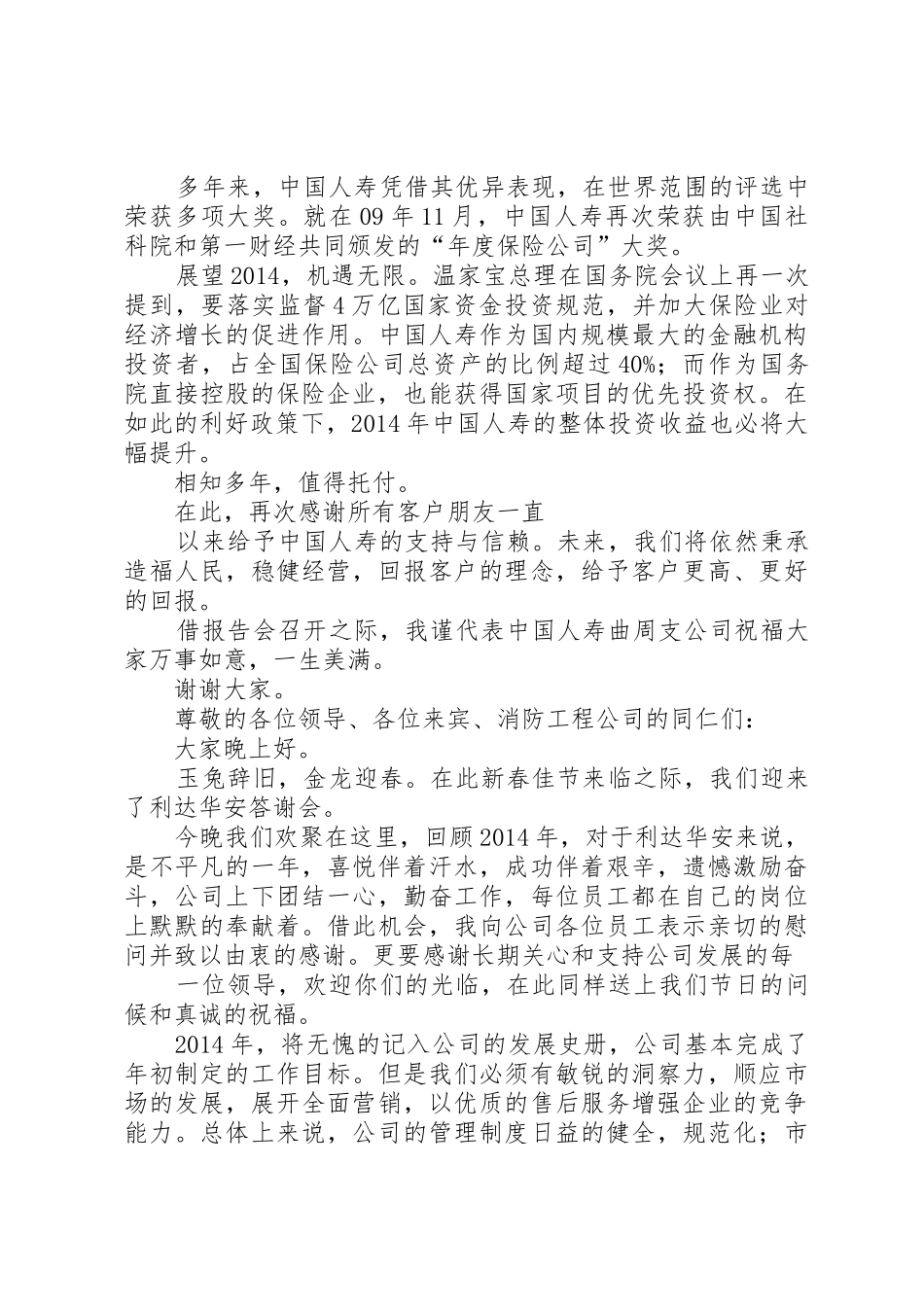 多年来，中国人寿凭借其优异表现，在世界范围的评选中荣获多项大奖。就在09年11月，中国人寿再次荣获由中国社科院和第一财经共同颁发的“年度保险公司”大奖。

展望2014，机遇无限。温家宝总理在国务院会议上再一次提到，要落实监督4万亿国家资金投资规范，并加大保险业对经济增长的促进作用。中国人寿作为国内规模最大的金融机构投资者，占全国保险公司总资产的比例超过40%；而作为国务院直接控股的保险企业，也能获得国家项目的优先投资权。在如此的利好政策下，2014年中国人寿的整体投资收益也必将大幅提升。

相知多年，值得托付。

在此，再次感谢所有客户朋友一直

以来给予中国人寿的支持与信赖。未来，我们将依然秉承造福人民，稳健经营，回报客户的理念，给予客户更高、更好的回报。

借报告会召开之际，我谨代表中国人寿曲周支公司祝福大家万事如意，一生美满。

谢谢大家。

尊敬的各位领导、各位来宾、消防工程公司的同仁们：

大家晚上好。

玉兔辞旧，金龙迎春。在此新春佳节来临之际，我们迎来了利达华安答谢会。

今晚我们欢聚在这里，回顾2014年，对于利达华安来说，是不平凡的一年，喜悦伴着汗水，成功伴着艰辛，遗憾激励奋斗，公司上下团结一心，勤奋工作，每位员工都在自己的岗位上默默的奉献着。借此机会，我向公司各位员工表示亲切的慰问并致以由衷的感谢。更要感谢长期关心和支持公司发展的每

一位领导，欢迎你们的光临，在此同样送上我们节日的问候和真诚的祝福。

2014年，将无愧的记入公司的发展史册，公司基本完成了年初制定的工作目标。但是我们必须有敏锐的洞察力，顺应市场的发展，展开全面营销，以优质的售后服务增强企业的竞争能力。总体上来说，公司的管理制度日益的健全，规范化；市